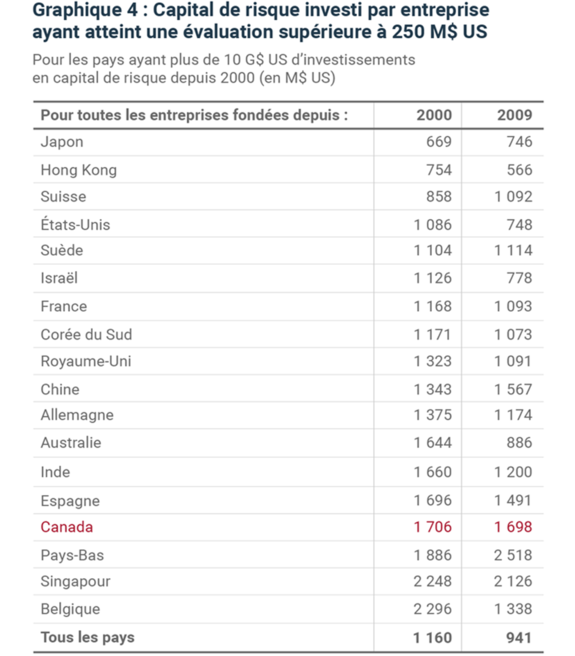 Graphique 4 : Capital de risque investi par entreprise ayant atteint une évaluation supérieure à 250 M$ US

Pour les pays ayant plus de 10 G$ US d'investissements en capital de risque depuis 2000 (en M$ US)

| Pour toutes les entreprises fondées depuis : | 2000 | 2009 |
|---|---|---|
| Japon | 669 | 746 |
| Hong Kong | 754 | 566 |
| Suisse | 858 | 1 092 |
| États-Unis | 1 086 | 748 |
| Suède | 1 104 | 1 114 |
| Israël | 1 126 | 778 |
| France | 1 168 | 1 093 |
| Corée du Sud | 1 171 | 1 073 |
| Royaume-Uni | 1 323 | 1 091 |
| Chine | 1 343 | 1 567 |
| Allemagne | 1 375 | 1 174 |
| Australie | 1 644 | 886 |
| Inde | 1 660 | 1 200 |
| Espagne | 1 696 | 1 491 |
| Canada | 1 706 | 1 698 |
| Pays-Bas | 1 886 | 2 518 |
| Singapour | 2 248 | 2 126 |
| Belgique | 2 296 | 1 338 |
| Tous les pays | 1 160 | 941 |